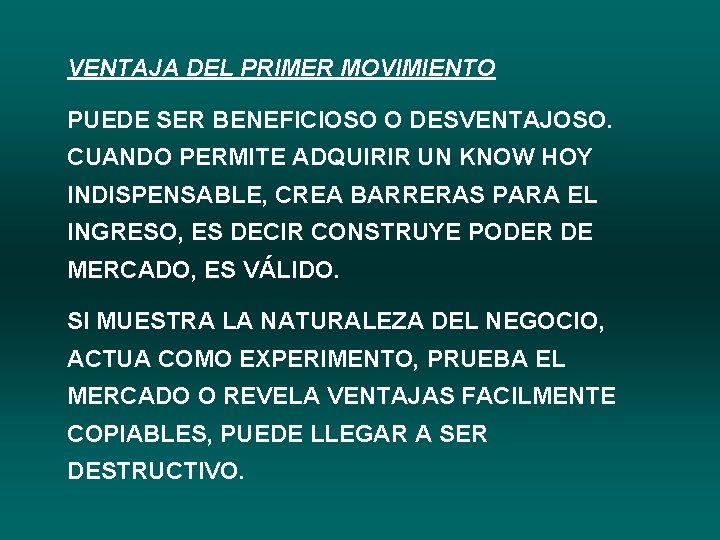 VENTAJA DEL PRIMER MOVIMIENTO

PUEDE SER BENEFICIOSO O DESVENTAJOSO. CUANDO PERMITE ADQUIRIR UN KNOW HOY INDISPENSABLE, CREA BARRERAS PARA EL INGRESO, ES DECIR CONSTRUYE PODER DE MERCADO, ES VÁLIDO.

SI MUESTRA LA NATURALEZA DEL NEGOCIO, ACTUA COMO EXPERIMENTO, PRUEBA EL MERCADO O REVELA VENTAJAS FACILMENTE COPIABLES, PUEDE LLEGAR A SER DESTRUCTIVO.